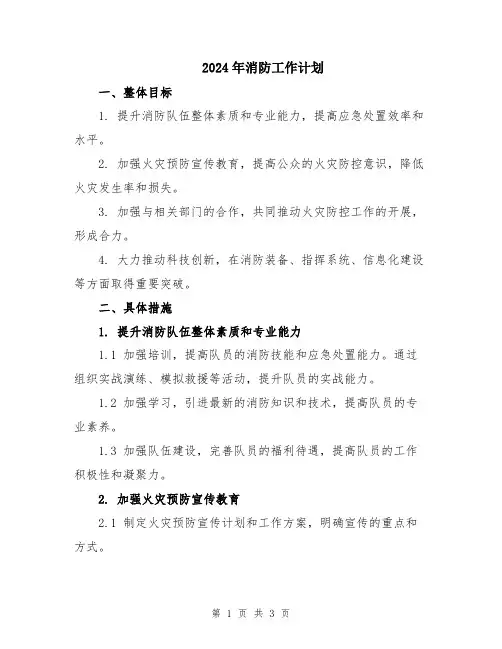 2024年消防工作计划

一、整体目标

1. 提升消防队伍整体素质和专业能力，提高应急处置效率和水平。

2. 加强火灾预防宣传教育，提高公众的火灾防控意识，降低火灾发生率和损失。

3. 加强与相关部门的合作，共同推动火灾防控工作的开展，形成合力。

4. 大力推动科技创新，在消防装备、指挥系统、信息化建设等方面取得重要突破。

二、具体措施

1. 提升消防队伍整体素质和专业能力

1.1 加强培训，提高队员的消防技能和应急处置能力。通过组织实战演练、模拟救援等活动，提升队员的实战能力。

1.2 加强学习，引进最新的消防知识和技术，提高队员的专业素养。

1.3 加强队伍建设，完善队员的福利待遇，提高队员的工作积极性和凝聚力。

2. 加强火灾预防宣传教育

2.1 制定火灾预防宣传计划和工作方案，明确宣传的重点和方式。

第 1 页 共 3 页